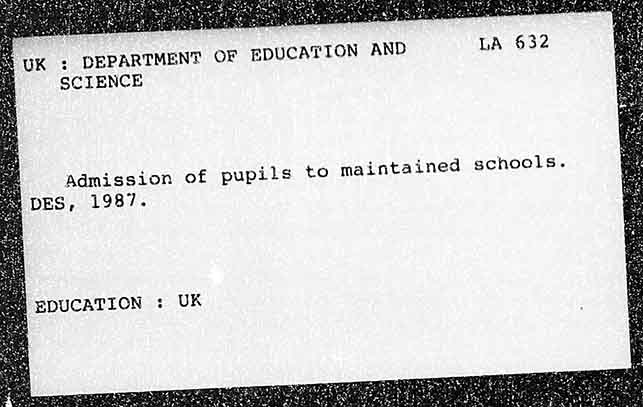 UK : DEPARTMENT OF EDUCATION AND SCIENCE

LA 632

Admission of pupils to maintained schools. DES, 1987.

EDUCATION : UK